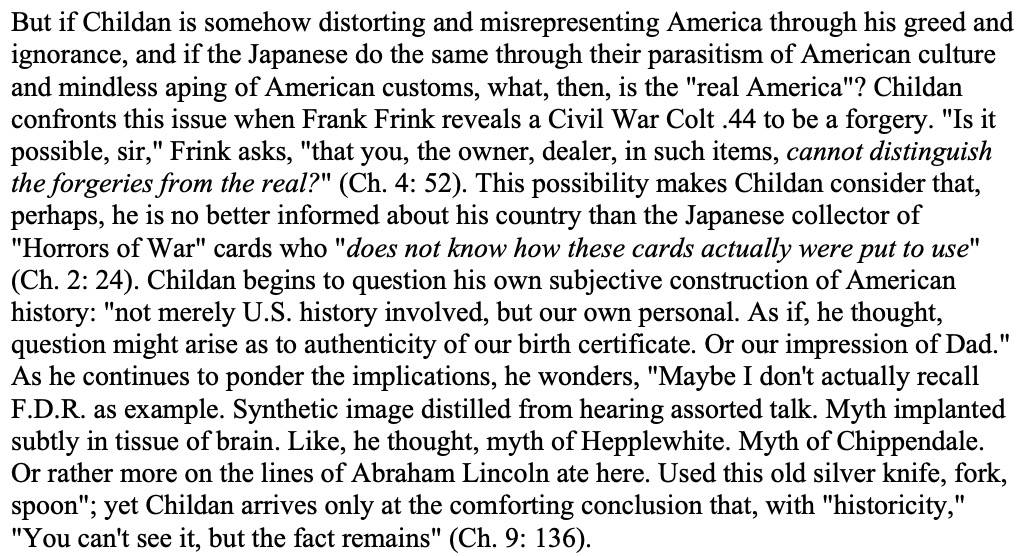 But if Childan is somehow distorting and misrepresenting America through his greed and ignorance, and if the Japanese do the same through their parasitism of American culture and mindless aping of American customs, what, then, is the "real America"? Childan confronts this issue when Frank Frink reveals a Civil War Colt .44 to be a forgery. "Is it possible, sir," Frink asks, "that you, the owner, dealer, in such items, cannot distinguish the forgeries from the real?" (Ch. 4: 52). This possibility makes Childan consider that, perhaps, he is no better informed about his country than the Japanese collector of "Horrors of War" cards who "does not know how these cards actually were put to use" (Ch. 2: 24). Childan begins to question his own subjective construction of American history: "not merely U.S. history involved, but our own personal. As if, he thought, question might arise as to authenticity of our birth certificate. Or our impression of Dad." As he continues to ponder the implications, he wonders, "Maybe I don't actually recall F.D.R. as example. Synthetic image distilled from hearing assorted talk. Myth implanted subtly in tissue of brain. Like, he thought, myth of Hepplewhite. Myth of Chippendale. Or rather more on the lines of Abraham Lincoln ate here. Used this old silver knife, fork, spoon"; yet Childan arrives only at the comforting conclusion that, with "historicity," "You can't see it, but the fact remains" (Ch. 9: 136).